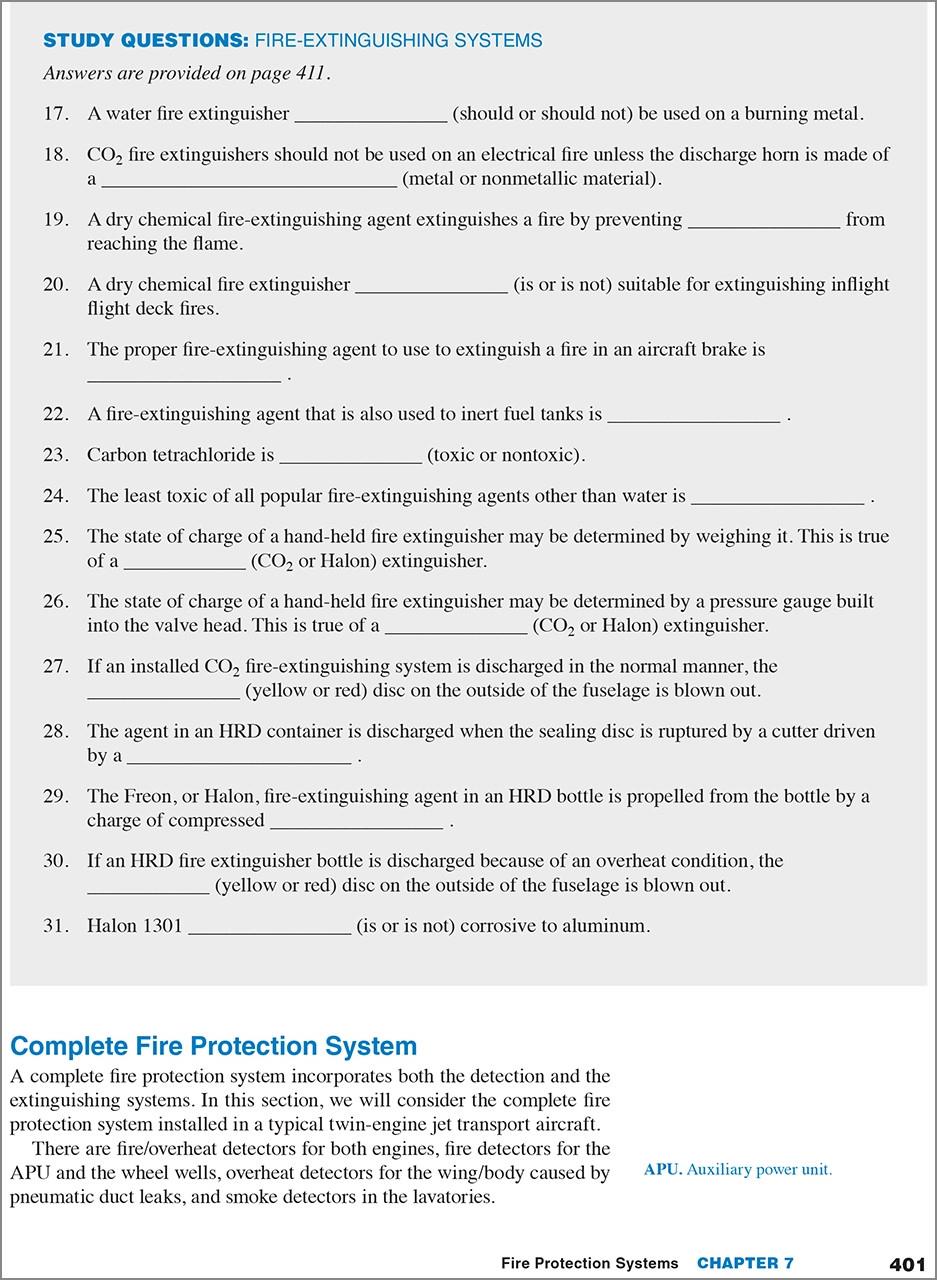 STUDY QUESTIONS: FIRE-EXTINGUISHING SYSTEMS

Answers are provided on page 411.

17. A water fire extinguisher ____ (should or should not) be used on a burning metal.

18. $CO_2$ fire extinguishers should not be used on an electrical fire unless the discharge horn is made of a ____ (metal or nonmetallic material).

19. A dry chemical fire-extinguishing agent extinguishes a fire by preventing ____ from reaching the flame.

20. A dry chemical fire extinguisher ____ (is or is not) suitable for extinguishing inflight flight deck fires.

21. The proper fire-extinguishing agent to use to extinguish a fire in an aircraft brake is ____ .

22. A fire-extinguishing agent that is also used to inert fuel tanks is ____ .

23. Carbon tetrachloride is ____ (toxic or nontoxic).

24. The least toxic of all popular fire-extinguishing agents other than water is ____ .

25. The state of charge of a hand-held fire extinguisher may be determined by weighing it. This is true of a ____ ($CO_2$ or Halon) extinguisher.

26. The state of charge of a hand-held fire extinguisher may be determined by a pressure gauge built into the valve head. This is true of a ____ ($CO_2$ or Halon) extinguisher.

27. If an installed $CO_2$ fire-extinguishing system is discharged in the normal manner, the ____ (yellow or red) disc on the outside of the fuselage is blown out.

28. The agent in an HRD container is discharged when the sealing disc is ruptured by a cutter driven by a ____ .

29. The Freon, or Halon, fire-extinguishing agent in an HRD bottle is propelled from the bottle by a charge of compressed ____ .

30. If an HRD fire extinguisher bottle is discharged because of an overheat condition, the ____ (yellow or red) disc on the outside of the fuselage is blown out.

31. Halon 1301 ____ (is or is not) corrosive to aluminum.

Complete Fire Protection System

A complete fire protection system incorporates both the detection and the extinguishing systems. In this section, we will consider the complete fire protection system installed in a typical twin-engine jet transport aircraft.

There are fire/overheat detectors for both engines, fire detectors for the APU and the wheel wells, overheat detectors for the wing/body caused by pneumatic duct leaks, and smoke detectors in the lavatories.

APU. Auxiliary power unit.

Fire Protection Systems CHAPTER 7 401